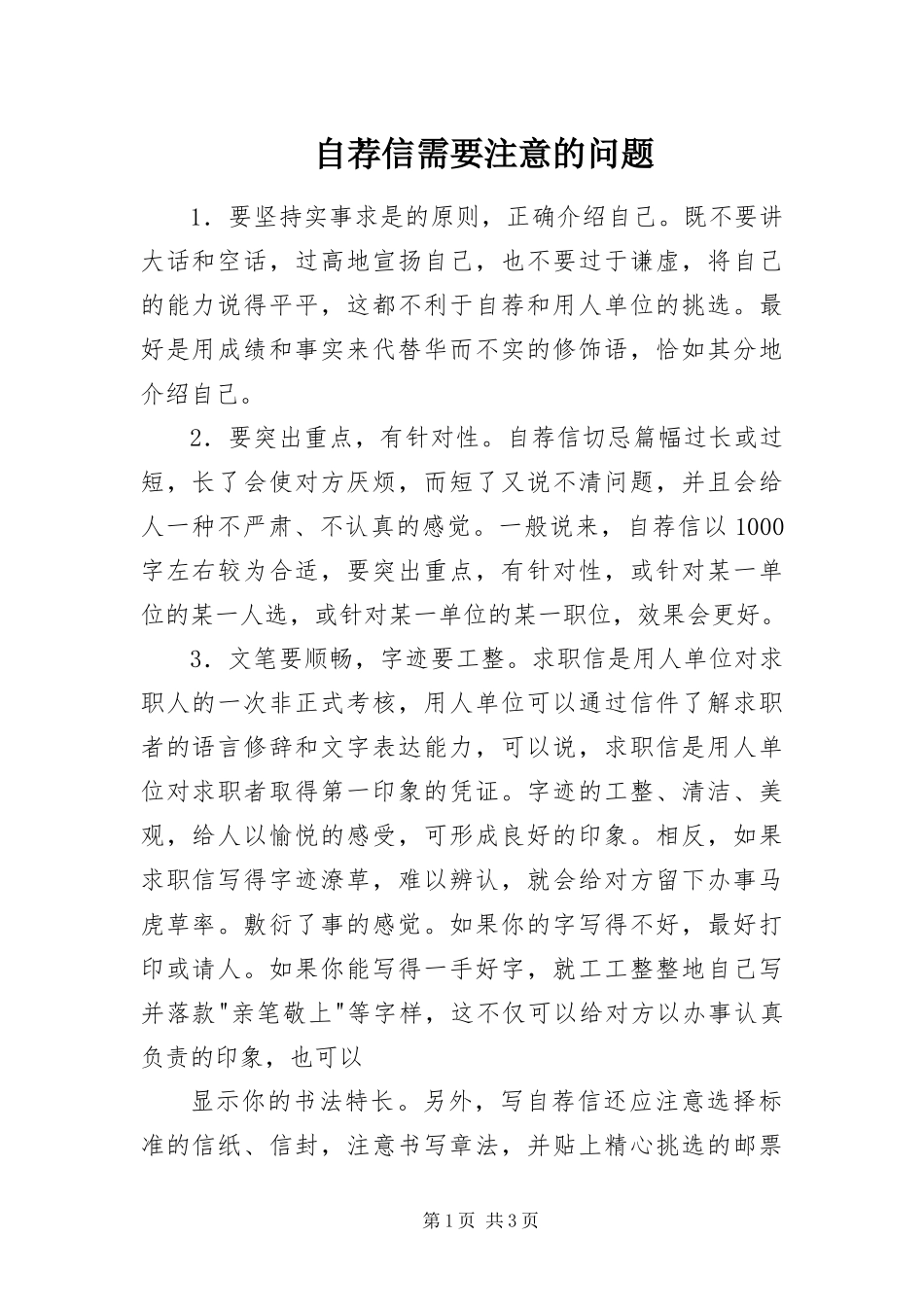 自荐信需要注意的问题

1．要坚持实事求是的原则，正确介绍自己。既不要讲大话和空话，过高地宣扬自己，也不要过于谦虚，将自己的能力说得平平，这都不利于自荐和用人单位的挑选。最好是用成绩和事实来代替华而不实的修饰语，恰如其分地介绍自己。

2．要突出重点，有针对性。自荐信切忌篇幅过长或过短，长了会使对方厌烦，而短了又说不清问题，并且会给人一种不严肃、不认真的感觉。一般说来，自荐信以1000字左右较为合适，要突出重点，有针对性，或针对某一单位的某一人选，或针对某一单位的某一职位，效果会更好。

3．文笔要顺畅，字迹要工整。求职信是用人单位对求职人的一次非正式考核，用人单位可以通过信件了解求职者的语言修辞和文字表达能力，可以说，求职信是用人单位对求职者取得第一印象的凭证。字迹的工整、清洁、美观，给人以愉悦的感受，可形成良好的印象。相反，如果求职信写得字迹潦草，难以辨认，就会给对方留下办事马虎草率。敷衍了事的感觉。如果你的字写得不好，最好打印或请人。如果你能写得一手好字，就工工整整地自己写并落款"亲笔敬上"等字样，这不仅可以给对方以办事认真负责的印象，也可以

显示你的书法特长。另外，写自荐信还应注意选择标准的信纸、信封，注意书写章法，并贴上精心挑选的邮票

第1页 共3页